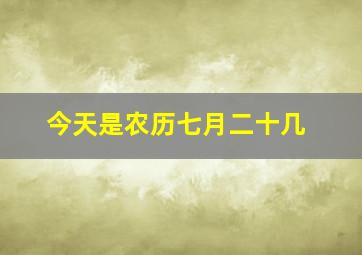 今天是农历七月二十几